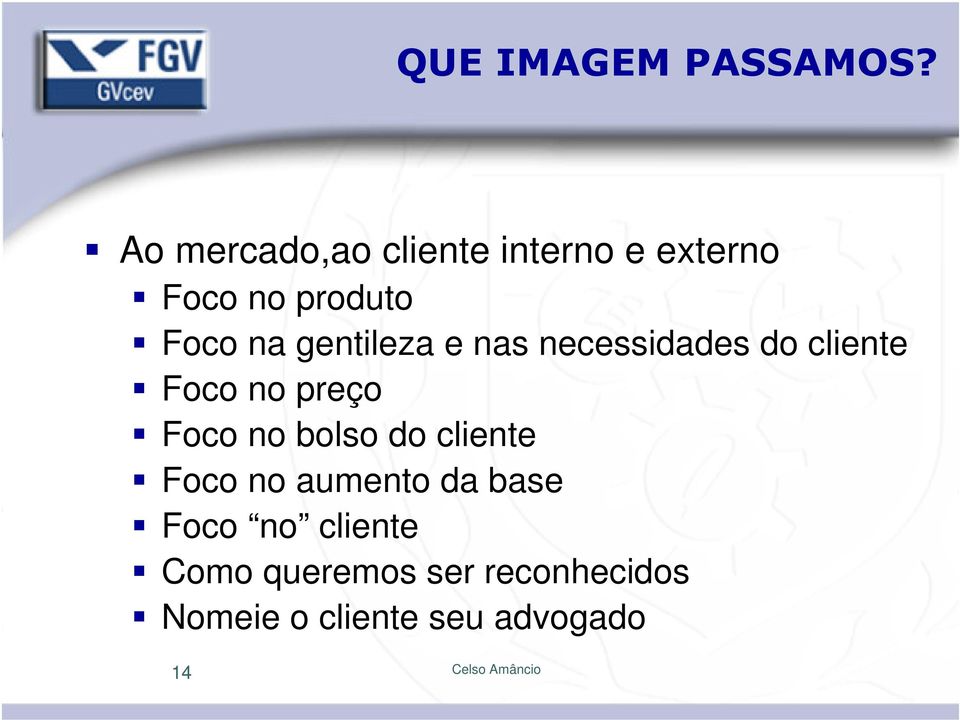 FGV
GVcev

QUE IMAGEM PASSAMOS?

▪ Ao mercado,ao cliente interno e externo
▪ Foco no produto
▪ Foco na gentileza e nas necessidades do cliente
▪ Foco no preço
▪ Foco no bolso do cliente
▪ Foco no aumento da base
▪ Foco “no” cliente
▪ Como queremos ser reconhecidos
▪ Nomeie o cliente seu advogado

14

Celso Amâncio